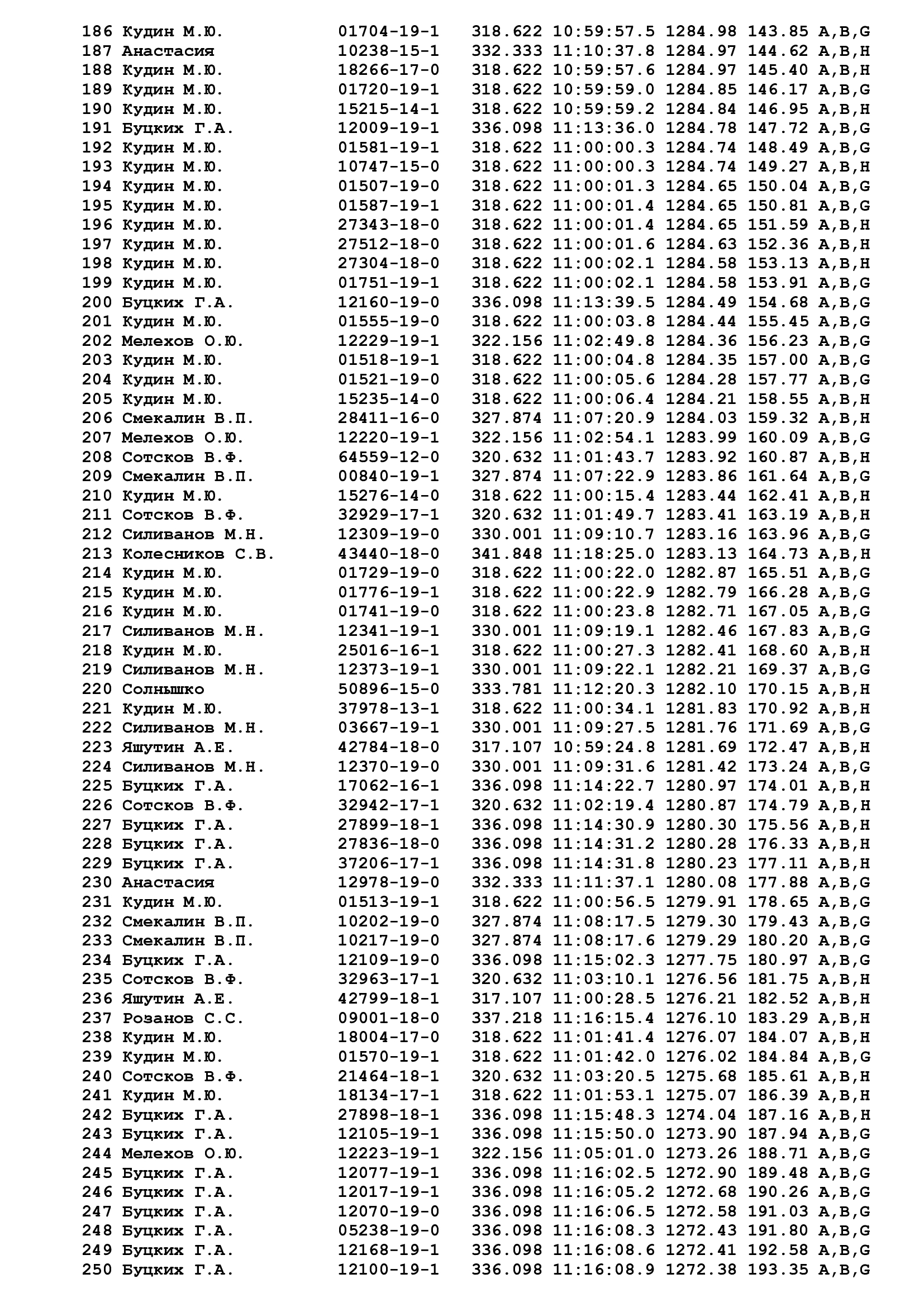 186 Кудин М.Ю. 01704-19-1 318.622 10:59:57.5 1284.98 143.85 A,B,G
187 Анастасия 10238-15-1 332.333 11:10:37.8 1284.97 144.62 A,B,H
188 Кудин М.Ю. 18266-17-0 318.622 10:59:57.6 1284.97 145.40 A,B,H
189 Кудин М.Ю. 01720-19-1 318.622 10:59:59.0 1284.85 146.17 A,B,G
190 Кудин М.Ю. 15215-14-1 318.622 10:59:59.2 1284.84 146.95 A,B,H
191 Буцких Г.А. 12009-19-1 336.098 11:13:36.0 1284.78 147.72 A,B,G
192 Кудин М.Ю. 01581-19-1 318.622 11:00:00.3 1284.74 148.49 A,B,G
193 Кудин М.Ю. 10747-15-0 318.622 11:00:00.3 1284.74 149.27 A,B,H
194 Кудин М.Ю. 01507-19-0 318.622 11:00:01.3 1284.65 150.04 A,B,G
195 Кудин М.Ю. 01587-19-1 318.622 11:00:01.4 1284.65 150.81 A,B,G
196 Кудин М.Ю. 27343-18-0 318.622 11:00:01.4 1284.65 151.59 A,B,H
197 Кудин М.Ю. 27512-18-0 318.622 11:00:01.6 1284.63 152.36 A,B,H
198 Кудин М.Ю. 27304-18-0 318.622 11:00:02.1 1284.58 153.13 A,B,H
199 Кудин М.Ю. 01751-19-1 318.622 11:00:02.1 1284.58 153.91 A,B,G
200 Буцких Г.А. 12160-19-0 336.098 11:13:39.5 1284.49 154.68 A,B,G
201 Кудин М.Ю. 01555-19-0 318.622 11:00:03.8 1284.44 155.45 A,B,G
202 Мелехов О.Ю. 12229-19-1 322.156 11:02:49.8 1284.36 156.23 A,B,G
203 Кудин М.Ю. 01518-19-1 318.622 11:00:04.8 1284.35 157.00 A,B,G
204 Кудин М.Ю. 01521-19-0 318.622 11:00:05.6 1284.28 157.77 A,B,G
205 Кудин М.Ю. 15235-14-0 318.622 11:00:06.4 1284.21 158.55 A,B,H
206 Смекалин В.П. 28411-16-0 327.874 11:07:20.9 1284.03 159.32 A,B,H
207 Мелехов О.Ю. 12220-19-1 322.156 11:02:54.1 1283.99 160.09 A,B,G
208 Сотсков В.Ф. 64559-12-0 320.632 11:01:43.7 1283.92 160.87 A,B,H
209 Смекалин В.П. 00840-19-1 327.874 11:07:22.9 1283.86 161.64 A,B,G
210 Кудин М.Ю. 15276-14-0 318.622 11:00:15.4 1283.44 162.41 A,B,H
211 Сотсков В.Ф. 32929-17-1 320.632 11:01:49.7 1283.41 163.19 A,B,H
212 Силиванов М.Н. 12309-19-0 330.001 11:09:10.7 1283.16 163.96 A,B,G
213 Колесников С.В. 43440-18-0 341.848 11:18:25.0 1283.13 164.73 A,B,H
214 Кудин М.Ю. 01729-19-0 318.622 11:00:22.0 1282.87 165.51 A,B,G
215 Кудин М.Ю. 01776-19-1 318.622 11:00:22.9 1282.79 166.28 A,B,G
216 Кудин М.Ю. 01741-19-0 318.622 11:00:23.8 1282.71 167.05 A,B,G
217 Силиванов М.Н. 12341-19-1 330.001 11:09:19.1 1282.46 167.83 A,B,G
218 Кудин М.Ю. 25016-16-1 318.622 11:00:27.3 1282.41 168.60 A,B,H
219 Силиванов М.Н. 12373-19-1 330.001 11:09:22.1 1282.21 169.37 A,B,G
220 Солнышко 50896-15-0 333.781 11:12:20.3 1282.10 170.15 A,B,H
221 Кудин М.Ю. 37978-13-1 318.622 11:00:34.1 1281.83 170.92 A,B,H
222 Силиванов М.Н. 03667-19-1 330.001 11:09:27.5 1281.76 171.69 A,B,G
223 Яшутин А.Е. 42784-18-0 317.107 10:59:24.8 1281.69 172.47 A,B,H
224 Силиванов М.Н. 12370-19-0 330.001 11:09:31.6 1281.42 173.24 A,B,G
225 Буцких Г.А. 17062-16-1 336.098 11:14:22.7 1280.97 174.01 A,B,H
226 Сотсков В.Ф. 32942-17-1 320.632 11:02:19.4 1280.87 174.79 A,B,H
227 Буцких Г.А. 27899-18-1 336.098 11:14:30.9 1280.30 175.56 A,B,H
228 Буцких Г.А. 27836-18-0 336.098 11:14:31.2 1280.28 176.33 A,B,H
229 Буцких Г.А. 37206-17-1 336.098 11:14:31.8 1280.23 177.11 A,B,H
230 Анастасия 12978-19-0 332.333 11:11:37.1 1280.08 177.88 A,B,G
231 Кудин М.Ю. 01513-19-1 318.622 11:00:56.5 1279.91 178.65 A,B,G
232 Смекалин В.П. 10202-19-0 327.874 11:08:17.5 1279.30 179.43 A,B,G
233 Смекалин В.П. 10217-19-0 327.874 11:08:17.6 1279.29 180.20 A,B,G
234 Буцких Г.А. 12109-19-0 336.098 11:15:02.3 1277.75 180.97 A,B,G
235 Сотсков В.Ф. 32963-17-1 320.632 11:03:10.1 1276.56 181.75 A,B,H
236 Яшутин А.Е. 42799-18-1 317.107 11:00:28.5 1276.21 182.52 A,B,H
237 Розанов С.С. 09001-18-0 337.218 11:16:15.4 1276.10 183.29 A,B,H
238 Кудин М.Ю. 18004-17-0 318.622 11:01:41.4 1276.07 184.07 A,B,H
239 Кудин М.Ю. 01570-19-1 318.622 11:01:42.0 1276.02 184.84 A,B,G
240 Сотсков В.Ф. 21464-18-1 320.632 11:03:20.5 1275.68 185.61 A,B,H
241 Кудин М.Ю. 18134-17-1 318.622 11:01:53.1 1275.07 186.39 A,B,H
242 Буцких Г.А. 27898-18-1 336.098 11:15:48.3 1274.04 187.16 A,B,H
243 Буцких Г.А. 12105-19-1 336.098 11:15:50.0 1273.90 187.94 A,B,G
244 Мелехов О.Ю. 12223-19-1 322.156 11:05:01.0 1273.26 188.71 A,B,G
245 Буцких Г.А. 12077-19-1 336.098 11:16:02.5 1272.90 189.48 A,B,G
246 Буцких Г.А. 12017-19-1 336.098 11:16:05.2 1272.68 190.26 A,B,G
247 Буцких Г.А. 12070-19-0 336.098 11:16:06.5 1272.58 191.03 A,B,G
248 Буцких Г.А. 05238-19-0 336.098 11:16:08.3 1272.43 191.80 A,B,G
249 Буцких Г.А. 12168-19-1 336.098 11:16:08.6 1272.41 192.58 A,B,G
250 Буцких Г.А. 12100-19-1 336.098 11:16:08.9 1272.38 193.35 A,B,G